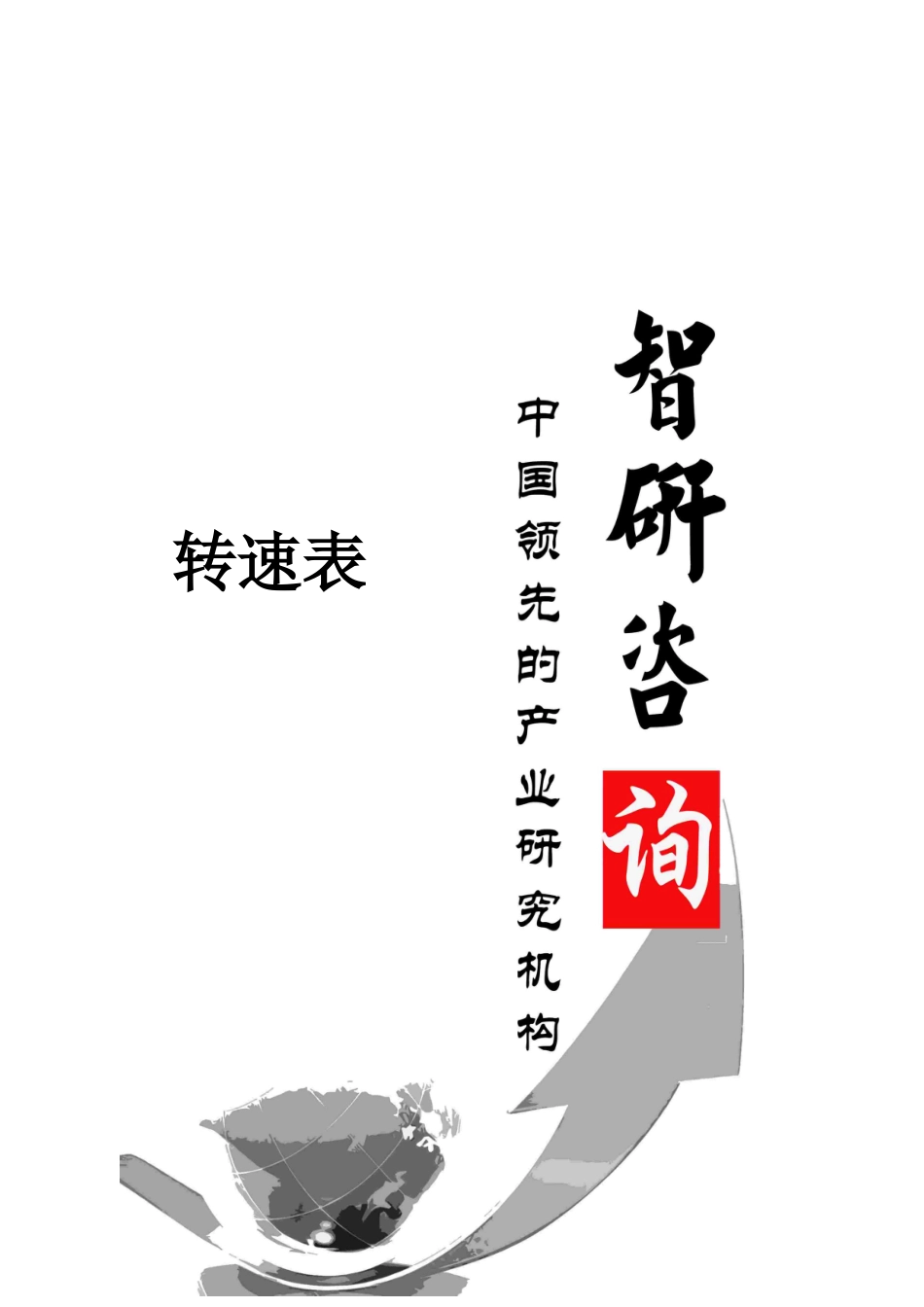 转速表

智研咨询

中国领先的产业研究机构